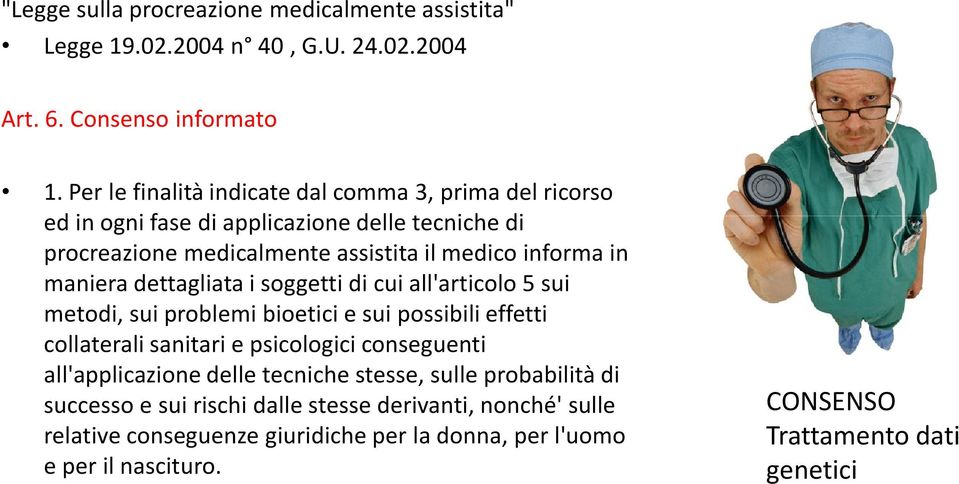 "Legge sulla procreazione medicalmente assistita"

• Legge 19.02.2004 n° 40 , G.U. 24.02.2004

Art. 6. Consenso informato

• 1. Per le finalità indicate dal comma 3, prima del ricorso ed in ogni fase di applicazione delle tecniche di procreazione medicalmente assistita il medico informa in maniera dettagliata i soggetti di cui all'articolo 5 sui metodi, sui problemi bioetici e sui possibili effetti collaterali sanitari e psicologici conseguenti all'applicazione delle tecniche stesse, sulle probabilità di successo e sui rischi dalle stesse derivanti, nonché' sulle relative conseguenze giuridiche per la donna, per l'uomo e per il nascituro.

CONSENSO
Trattamento dati genetici